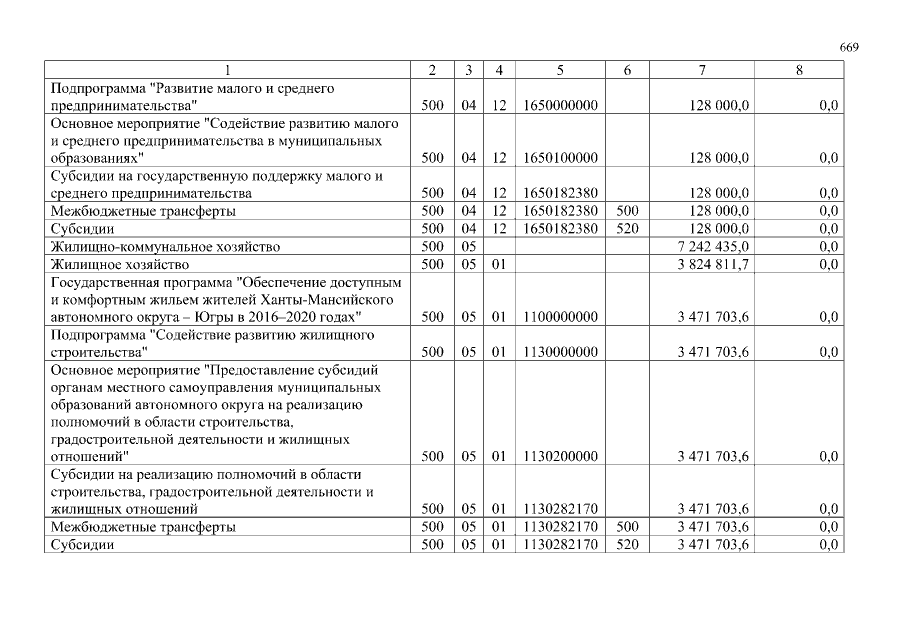 669

| 1 | 2 | 3 | 4 | 5 | 6 | 7 | 8 |
|---|---|---|---|---|---|---|---|
| Подпрограмма "Развитие малого и среднего предпринимательства" | 500 | 04 | 12 | 1650000000 | | 128 000,0 | 0,0 |
| Основное мероприятие "Содействие развитию малого и среднего предпринимательства в муниципальных образованиях" | 500 | 04 | 12 | 1650100000 | | 128 000,0 | 0,0 |
| Субсидии на государственную поддержку малого и среднего предпринимательства | 500 | 04 | 12 | 1650182380 | | 128 000,0 | 0,0 |
| Межбюджетные трансферты | 500 | 04 | 12 | 1650182380 | 500 | 128 000,0 | 0,0 |
| Субсидии | 500 | 04 | 12 | 1650182380 | 520 | 128 000,0 | 0,0 |
| Жилищно-коммунальное хозяйство | 500 | 05 | | | | 7 242 435,0 | 0,0 |
| Жилищное хозяйство | 500 | 05 | 01 | | | 3 824 811,7 | 0,0 |
| Государственная программа "Обеспечение доступным и комфортным жильем жителей Ханты-Мансийского автономного округа – Югры в 2016–2020 годах" | 500 | 05 | 01 | 1100000000 | | 3 471 703,6 | 0,0 |
| Подпрограмма "Содействие развитию жилищного строительства" | 500 | 05 | 01 | 1130000000 | | 3 471 703,6 | 0,0 |
| Основное мероприятие "Предоставление субсидий органам местного самоуправления муниципальных образований автономного округа на реализацию полномочий в области строительства, градостроительной деятельности и жилищных отношений" | 500 | 05 | 01 | 1130200000 | | 3 471 703,6 | 0,0 |
| Субсидии на реализацию полномочий в области строительства, градостроительной деятельности и жилищных отношений | 500 | 05 | 01 | 1130282170 | | 3 471 703,6 | 0,0 |
| Межбюджетные трансферты | 500 | 05 | 01 | 1130282170 | 500 | 3 471 703,6 | 0,0 |
| Субсидии | 500 | 05 | 01 | 1130282170 | 520 | 3 471 703,6 | 0,0 |